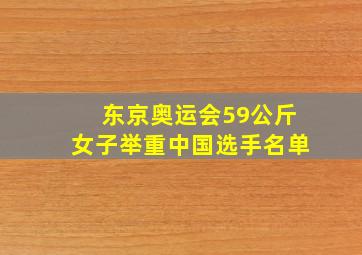 东京奥运会59公斤
女子举重中国选手名单